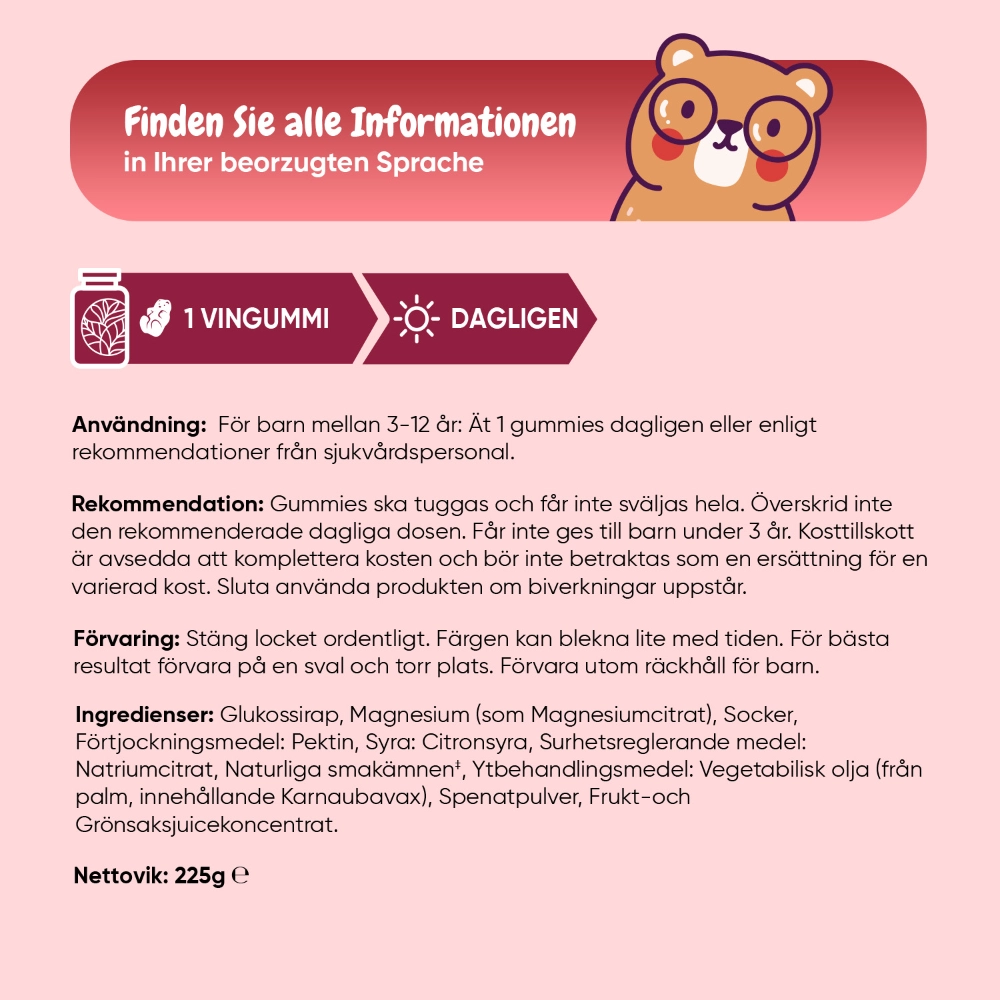 Finden Sie alle Informationen
in Ihrer beorzugten Sprache

1 VINGUMMI

DAGLIGEN

**Användning:** För barn mellan 3-12 år: Ät 1 gummies dagligen eller enligt rekommendationer från sjukvårdspersonal.

**Rekommendation:** Gummies ska tuggas och får inte sväljas hela. Överskrid inte den rekommenderade dagliga dosen. Får inte ges till barn under 3 år. Kosttillskott är avsedda att komplettera kosten och bör inte betraktas som en ersättning för en varierad kost. Sluta använda produkten om biverkningar uppstår.

**Förvaring:** Stäng locket ordentligt. Färgen kan blekna lite med tiden. För bästa resultat förvara på en sval och torr plats. Förvara utom räckhåll för barn.

**Ingredienser:** Glukossirap, Magnesium (som Magnesiumcitrat), Socker, Förtjockningsmedel: Pektin, Syra: Citronsyra, Surhetsreglerande medel: Natriumcitrat, Naturliga smakämnen‡, Ytbehandlingsmedel: Vegetabilisk olja (från palm, innehållande Karnaubavax), Spenatpulver, Frukt-och Grönsaksjuicekoncentrat.

**Nettovik: 225g** ℮